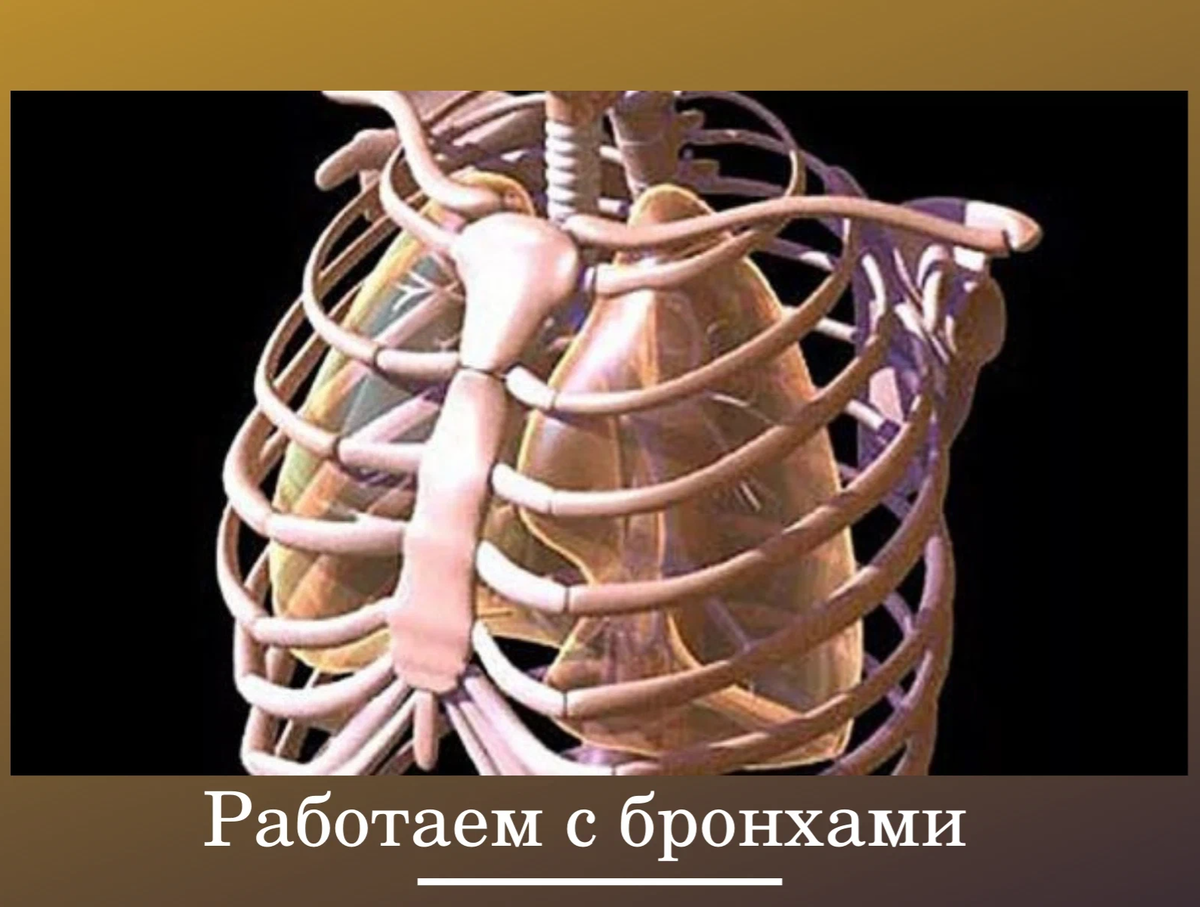 Работаем с бронхами